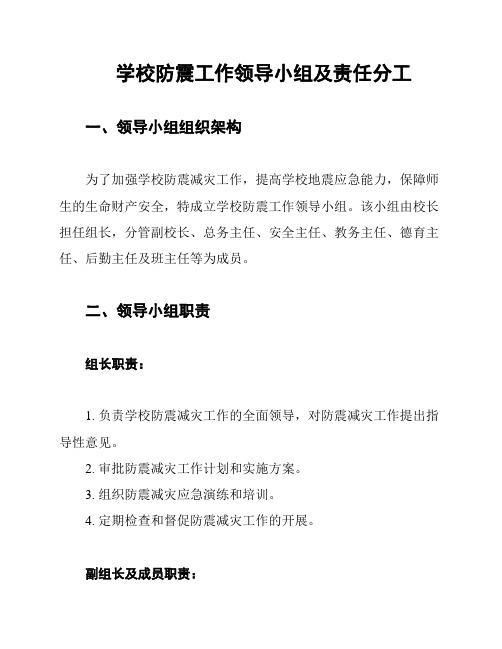 学校防震工作领导小组及责任分工

一、领导小组组织架构

为了加强学校防震减灾工作，提高学校地震应急能力，保障师生的生命财产安全，特成立学校防震工作领导小组。该小组由校长担任组长，分管副校长、总务主任、安全主任、教务主任、德育主任、后勤主任及班主任等为成员。

二、领导小组职责

组长职责：

1. 负责学校防震减灾工作的全面领导，对防震减灾工作提出指导性意见。
2. 审批防震减灾工作计划和实施方案。
3. 组织防震减灾应急演练和培训。
4. 定期检查和督促防震减灾工作的开展。

副组长及成员职责：